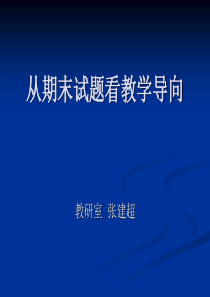 从期末试题看教学导向

教研室 张建超